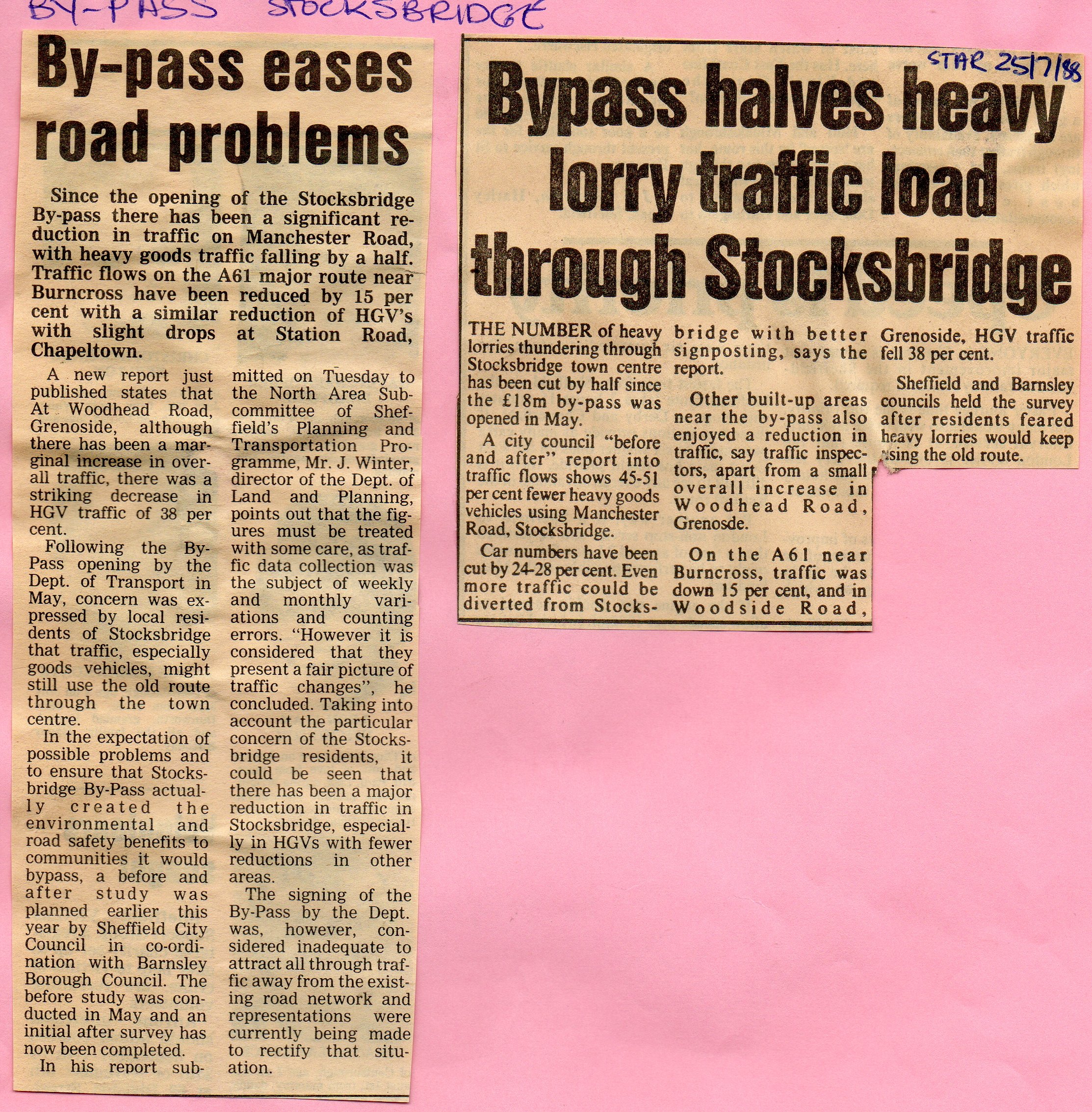 BY-PASS STOCKSBRIDGE

By-pass eases road problems

Since the opening of the Stocksbridge By-pass there has been a significant reduction in traffic on Manchester Road, with heavy goods traffic falling by a half. Traffic flows on the A61 major route near Burncross have been reduced by 15 per cent with a similar reduction of HGV's with slight drops at Station Road, Chapeltown.

A new report just published states that At Woodhead Road, Grenoside, although there has been a marginal increase in overall traffic, there was a striking decrease in HGV traffic of 38 per cent.

Following the By-Pass opening by the Dept. of Transport in May, concern was expressed by local residents of Stocksbridge that traffic, especially goods vehicles, might still use the old route through the town centre.

In the expectation of possible problems and to ensure that Stocksbridge By-Pass actually created the environmental and road safety benefits to communities it would bypass, a before and after study was planned earlier this year by Sheffield City Council in co-ordination with Barnsley Borough Council. The before study was conducted in May and an initial after survey has now been completed.

In his report submitted on Tuesday to the North Area Subcommittee of Sheffield's Planning and Transportation Programme, Mr. J. Winter, director of the Dept. of Land and Planning, points out that the figures must be treated with some care, as traffic data collection was the subject of weekly and monthly variations and counting errors. "However it is considered that they present a fair picture of traffic changes", he concluded. Taking into account the particular concern of the Stocksbridge residents, it could be seen that there has been a major reduction in traffic in Stocksbridge, especially in HGVs with fewer reductions in other areas.

The signing of the By-Pass by the Dept. was, however, considered inadequate to attract all through traffic away from the existing road network and representations were currently being made to rectify that situation.

STAR 25/7/88

Bypass halves heavy lorry traffic load through Stocksbridge

THE NUMBER of heavy lorries thundering through Stocksbridge town centre has been cut by half since the £18m by-pass was opened in May.

A city council "before and after" report into traffic flows shows 45-51 per cent fewer heavy goods vehicles using Manchester Road, Stocksbridge.

Car numbers have been cut by 24-28 per cent. Even more traffic could be diverted from Stocksbridge with better signposting, says the report.

Other built-up areas near the by-pass also enjoyed a reduction in traffic, say traffic inspectors, apart from a small overall increase in Woodhead Road, Grenosde.

On the A61 near Burncross, traffic was down 15 per cent, and in Woodside Road, Grenoside, HGV traffic fell 38 per cent.

Sheffield and Barnsley councils held the survey after residents feared heavy lorries would keep using the old route.